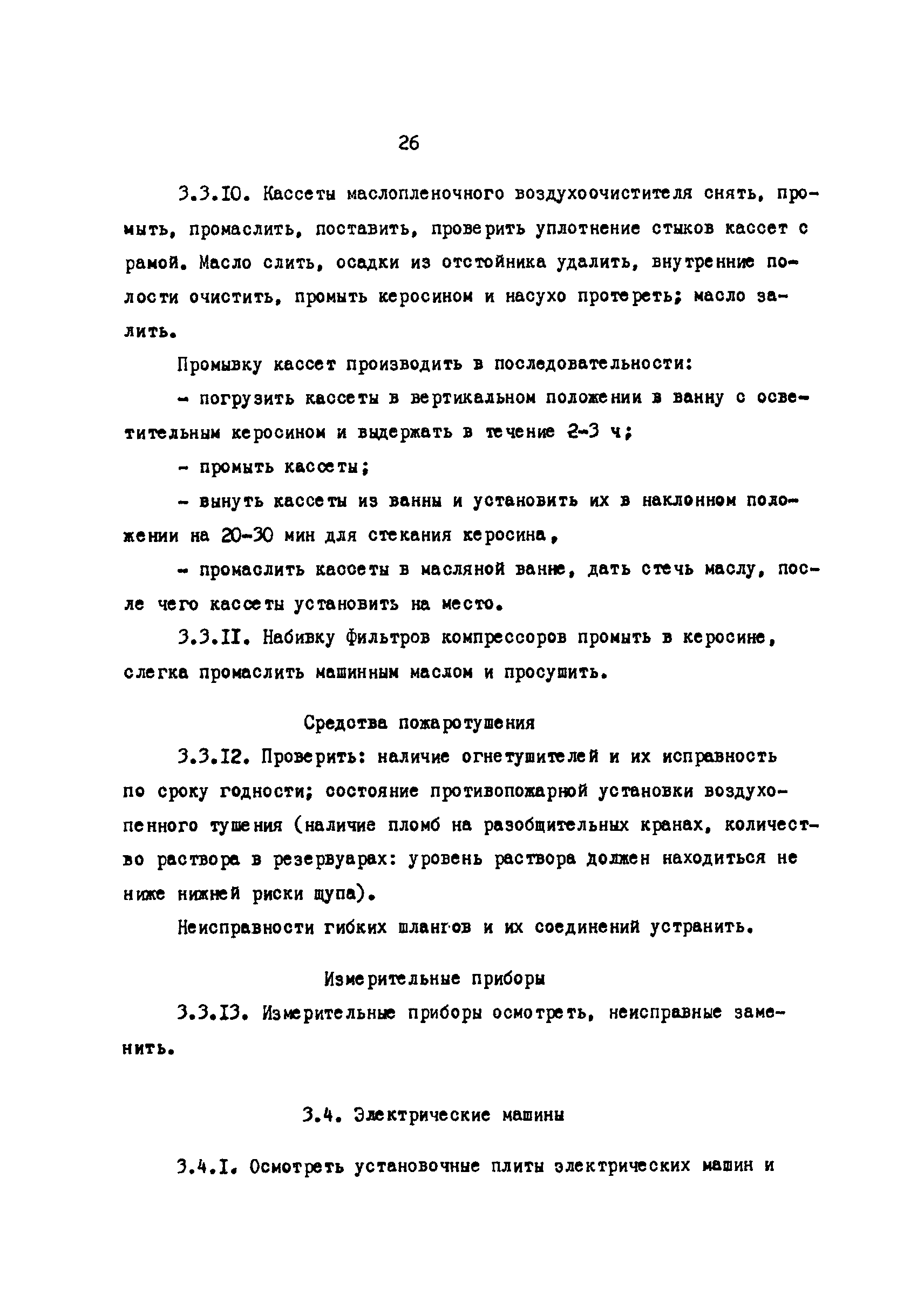 26

3.3.10. Кассеты маслопленочного воздухоочистителя снять, промыть, промаслить, поставить, проверить уплотнение стыков кассет с рамой. Масло слить, осадки из отстойника удалить, внутренние полости очистить, промыть керосином и насухо протереть; масло залить.

Промывку кассет производить в последовательности:

- погрузить кассеты в вертикальном положении в ванну с осветительным керосином и выдержать в течение 2-3 ч;

- промыть кассеты;

- вынуть кассеты из ванны и установить их в наклонном положении на 20-30 мин для стекания керосина,

- промаслить кассеты в масляной ванне, дать стечь маслу, после чего кассеты установить на место.

3.3.11. Набивку фильтров компрессоров промыть в керосине, слегка промаслить машинным маслом и просушить.

Средства пожаротушения

3.3.12. Проверить: наличие огнетушителей и их исправность по сроку годности; состояние противопожарной установки воздухопенного тушения (наличие пломб на разобщительных кранах, количество раствора в резервуарах: уровень раствора должен находиться не ниже нижней риски щупа).

Неисправности гибких шлангов и их соединений устранить.

Измерительные приборы

3.3.13. Измерительные приборы осмотреть, неисправные заменить.

3.4. Электрические машины

3.4.1. Осмотреть установочные плиты электрических машин и